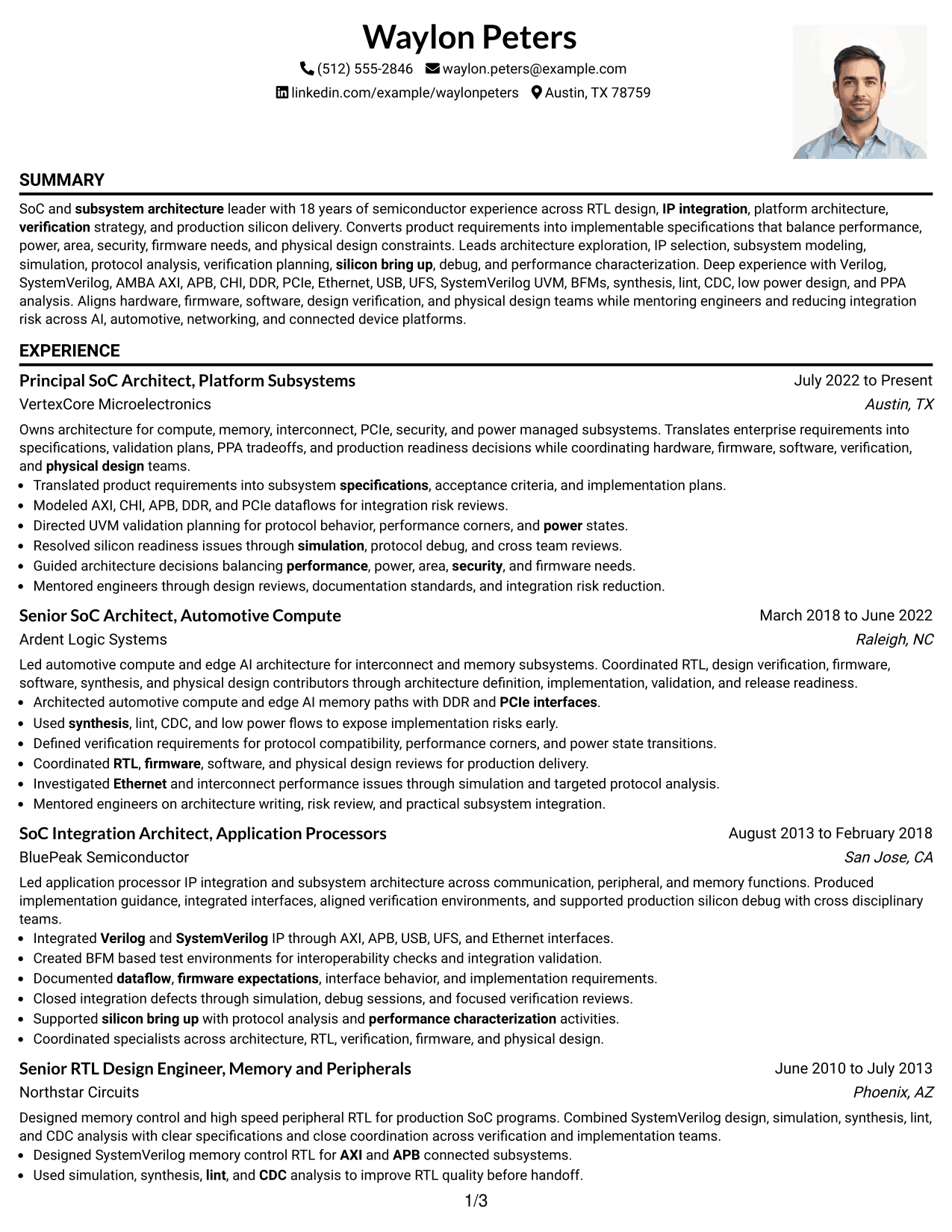 Waylon Peters

(512) 555-2846 waylon.peters@example.com
linkedin.com/example/waylonpeters Austin, TX 78759

SUMMARY

SoC and subsystem architecture leader with 18 years of semiconductor experience across RTL design, IP integration, platform architecture, verification strategy, and production silicon delivery. Converts product requirements into implementable specifications that balance performance, power, area, security, firmware needs, and physical design constraints. Leads architecture exploration, IP selection, subsystem modeling, simulation, protocol analysis, verification planning, silicon bring up, debug, and performance characterization. Deep experience with Verilog, SystemVerilog, AMBA AXI, APB, CHI, DDR, PCIe, Ethernet, USB, UFS, SystemVerilog UVM, BFMs, synthesis, lint, CDC, low power design, and PPA analysis. Aligns hardware, firmware, software, design verification, and physical design teams while mentoring engineers and reducing integration risk across AI, automotive, networking, and connected device platforms.

EXPERIENCE

Principal SoC Architect, Platform Subsystems
July 2022 to Present
VertexCore Microelectronics
Austin, TX

Owns architecture for compute, memory, interconnect, PCIe, security, and power managed subsystems. Translates enterprise requirements into specifications, validation plans, PPA tradeoffs, and production readiness decisions while coordinating hardware, firmware, software, verification, and physical design teams.

• Translated product requirements into subsystem specifications, acceptance criteria, and implementation plans.
• Modeled AXI, CHI, APB, DDR, and PCIe dataflows for integration risk reviews.
• Directed UVM validation planning for protocol behavior, performance corners, and power states.
• Resolved silicon readiness issues through simulation, protocol debug, and cross team reviews.
• Guided architecture decisions balancing performance, power, area, security, and firmware needs.
• Mentored engineers through design reviews, documentation standards, and integration risk reduction.

Senior SoC Architect, Automotive Compute
March 2018 to June 2022
Ardent Logic Systems
Raleigh, NC

Led automotive compute and edge AI architecture for interconnect and memory subsystems. Coordinated RTL, design verification, firmware, software, synthesis, and physical design contributors through architecture definition, implementation, validation, and release readiness.

• Architected automotive compute and edge AI memory paths with DDR and PCIe interfaces.
• Used synthesis, lint, CDC, and low power flows to expose implementation risks early.
• Defined verification requirements for protocol compatibility, performance corners, and power state transitions.
• Coordinated RTL, firmware, software, and physical design reviews for production delivery.
• Investigated Ethernet and interconnect performance issues through simulation and targeted protocol analysis.
• Mentored engineers on architecture writing, risk review, and practical subsystem integration.

SoC Integration Architect, Application Processors
August 2013 to February 2018
BluePeak Semiconductor
San Jose, CA

Led application processor IP integration and subsystem architecture across communication, peripheral, and memory functions. Produced implementation guidance, integrated interfaces, aligned verification environments, and supported production silicon debug with cross disciplinary teams.

• Integrated Verilog and SystemVerilog IP through AXI, APB, USB, UFS, and Ethernet interfaces.
• Created BFM based test environments for interoperability checks and integration validation.
• Documented dataflow, firmware expectations, interface behavior, and implementation requirements.
• Closed integration defects through simulation, debug sessions, and focused verification reviews.
• Supported silicon bring up with protocol analysis and performance characterization activities.
• Coordinated specialists across architecture, RTL, verification, firmware, and physical design.

Senior RTL Design Engineer, Memory and Peripherals
June 2010 to July 2013
Northstar Circuits
Phoenix, AZ

Designed memory control and high speed peripheral RTL for production SoC programs. Combined SystemVerilog design, simulation, synthesis, lint, and CDC analysis with clear specifications and close coordination across verification and implementation teams.

• Designed SystemVerilog memory control RTL for AXI and APB connected subsystems.
• Used simulation, synthesis, lint, and CDC analysis to improve RTL quality before handoff.

1/3